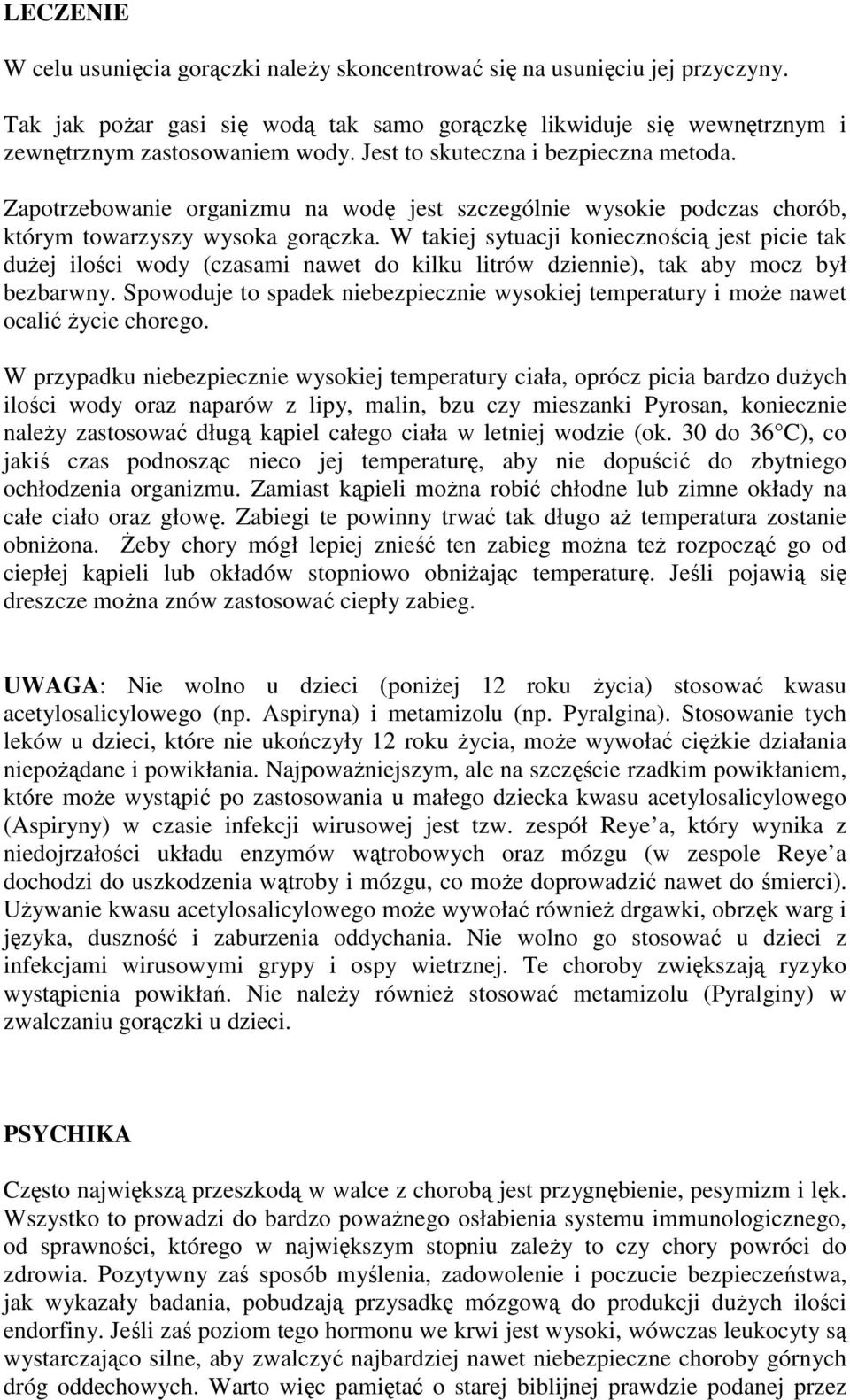 LECZENIE

W celu usunięcia gorączki należy skoncentrować się na usunięciu jej przyczyny.

Tak jak pożar gasi się wodą tak samo gorączkę likwiduje się wewnętrznym i zewnętrznym zastosowaniem wody. Jest to skuteczna i bezpieczna metoda.

Zapotrzebowanie organizmu na wodę jest szczególnie wysokie podczas chorób, którym towarzyszy wysoka gorączka. W takiej sytuacji koniecznością jest picie tak dużej ilości wody (czasami nawet do kilku litrów dziennie), tak aby mocz był bezbarwny. Spowoduje to spadek niebezpiecznie wysokiej temperatury i może nawet ocalić życie chorego.

W przypadku niebezpiecznie wysokiej temperatury ciała, oprócz picia bardzo dużych ilości wody oraz naparów z lipy, malin, bzu czy mieszanki Pyrosan, koniecznie należy zastosować długą kąpiel całego ciała w letniej wodzie (ok. 30 do 36 C), co jakiś czas podnosząc nieco jej temperaturę, aby nie dopuścić do zbytniego ochłodzenia organizmu. Zamiast kąpieli można robić chłodne lub zimne okłady na całe ciało oraz głowę. Zabiegi te powinny trwać tak długo aż temperatura zostanie obniżona. Żeby chory mógł lepiej znieść ten zabieg można też rozpocząć go od ciepłej kąpieli lub okładów stopniowo obniżając temperaturę. Jeśli pojawią się dreszcze można znów zastosować ciepły zabieg.

UWAGA: Nie wolno u dzieci (poniżej 12 roku życia) stosować kwasu acetylosalicylowego (np. Aspiryna) i metamizolu (np. Pyralgina). Stosowanie tych leków u dzieci, które nie ukończyły 12 roku życia, może wywołać ciężkie działania niepożądane i powikłania. Najpoważniejszym, ale na szczęście rzadkim powikłaniem, które może wystąpić po zastosowania u małego dziecka kwasu acetylosalicylowego (Aspiryny) w czasie infekcji wirusowej jest tzw. zespół Reye a, który wynika z niedojrzałości układu enzymów wątrobowych oraz mózgu (w zespole Reye a dochodzi do uszkodzenia wątroby i mózgu, co może doprowadzić nawet do śmierci). Używanie kwasu acetylosalicylowego może wywołać również drgawki, obrzęk warg i języka, duszność i zaburzenia oddychania. Nie wolno go stosować u dzieci z infekcjami wirusowymi grypy i ospy wietrznej. Te choroby zwiększają ryzyko wystąpienia powikłań. Nie należy również stosować metamizolu (Pyralginy) w zwalczaniu gorączki u dzieci.

PSYCHIKA

Często największą przeszkodą w walce z chorobą jest przygnębienie, pesymizm i lęk. Wszystko to prowadzi do bardzo poważnego osłabienia systemu immunologicznego, od sprawności, którego w największym stopniu zależy to czy chory powróci do zdrowia. Pozytywny zaś sposób myślenia, zadowolenie i poczucie bezpieczeństwa, jak wykazały badania, pobudzają przysadkę mózgową do produkcji dużych ilości endorfiny. Jeśli zaś poziom tego hormonu we krwi jest wysoki, wówczas leukocyty są wystarczająco silne, aby zwalczyć najbardziej nawet niebezpieczne choroby górnych dróg oddechowych. Warto więc pamiętać o starej biblijnej prawdzie podanej przez